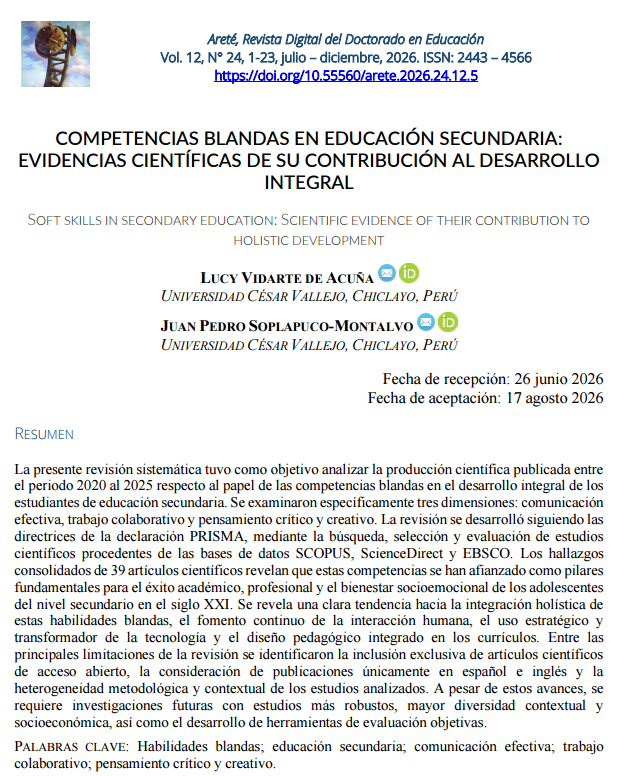 Areté, Revista Digital del Doctorado en Educación
Vol. 12, N° 24, 1-23, julio – diciembre, 2026. ISSN: 2443 – 4566
https://doi.org/10.55560/arete.2026.24.12.5

COMPETENCIAS BLANDAS EN EDUCACIÓN SECUNDARIA: EVIDENCIAS CIENTÍFICAS DE SU CONTRIBUCIÓN AL DESARROLLO INTEGRAL

SOFT SKILLS IN SECONDARY EDUCATION: SCIENTIFIC EVIDENCE OF THEIR CONTRIBUTION TO HOLISTIC DEVELOPMENT

LUCY VIDARTE DE ACUÑA
UNIVERSIDAD CÉSAR VALLEJO, CHICLAYO, PERÚ

JUAN PEDRO SOPLAPUCO-MONTALVO
UNIVERSIDAD CÉSAR VALLEJO, CHICLAYO, PERÚ

Fecha de recepción: 26 junio 2026
Fecha de aceptación: 17 agosto 2026

RESUMEN

La presente revisión sistemática tuvo como objetivo analizar la producción científica publicada entre el periodo 2020 al 2025 respecto al papel de las competencias blandas en el desarrollo integral de los estudiantes de educación secundaria. Se examinaron específicamente tres dimensiones: comunicación efectiva, trabajo colaborativo y pensamiento crítico y creativo. La revisión se desarrolló siguiendo las directrices de la declaración PRISMA, mediante la búsqueda, selección y evaluación de estudios científicos procedentes de las bases de datos SCOPUS, ScienceDirect y EBSCO. Los hallazgos consolidados de 39 artículos científicos revelan que estas competencias se han afianzado como pilares fundamentales para el éxito académico, profesional y el bienestar socioemocional de los adolescentes del nivel secundario en el siglo XXI. Se revela una clara tendencia hacia la integración holística de estas habilidades blandas, el fomento continuo de la interacción humana, el uso estratégico y transformador de la tecnología y el diseño pedagógico integrado en los currículos. Entre las principales limitaciones de la revisión se identificaron la inclusión exclusiva de artículos científicos de acceso abierto, la consideración de publicaciones únicamente en español e inglés y la heterogeneidad metodológica y contextual de los estudios analizados. A pesar de estos avances, se requiere investigaciones futuras con estudios más robustos, mayor diversidad contextual y socioeconómica, así como el desarrollo de herramientas de evaluación objetivas.

PALABRAS CLAVE: Habilidades blandas; educación secundaria; comunicación efectiva; trabajo colaborativo; pensamiento crítico y creativo.